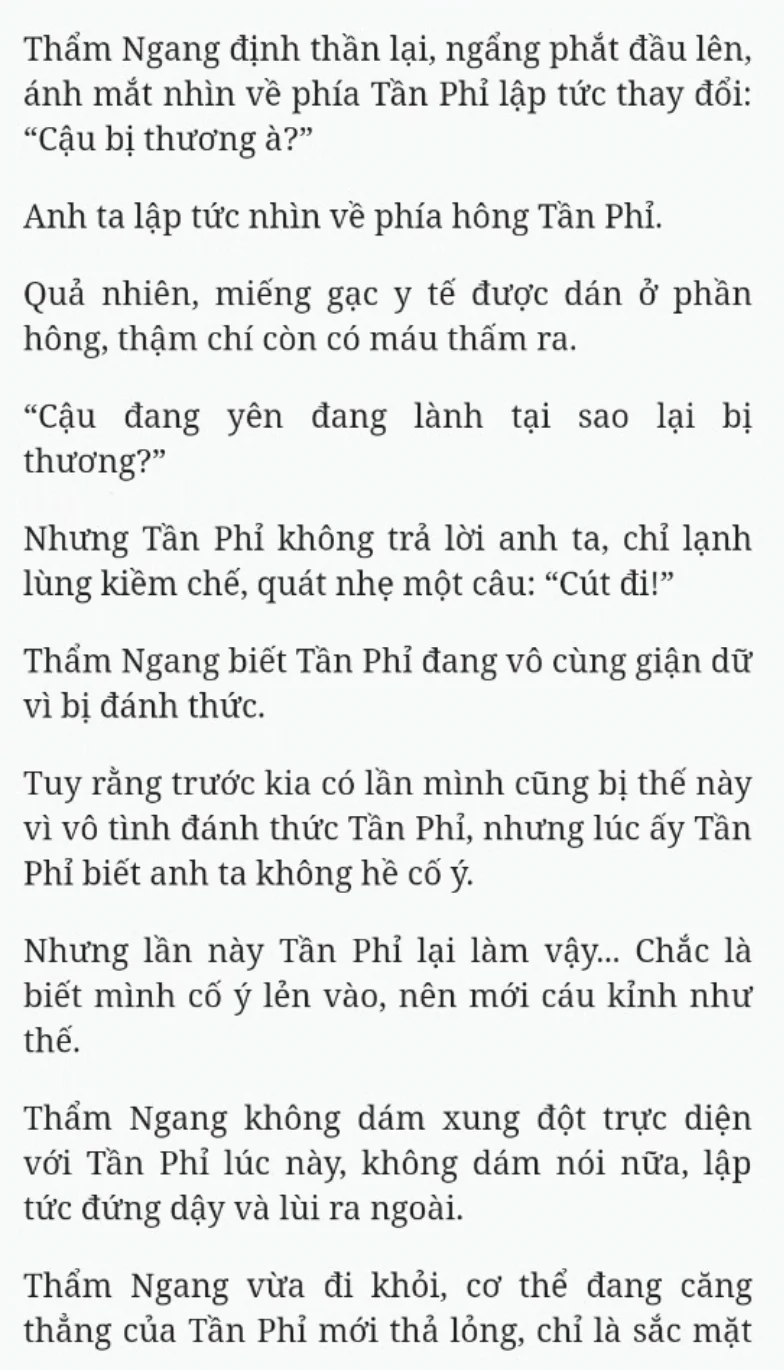 Thẩm Ngang định thần lại, ngẩng phắt đầu lên, ánh mắt nhìn về phía Tần Phỉ lập tức thay đổi: “Cậu bị thương à?”

Anh ta lập tức nhìn về phía hông Tần Phỉ.

Quả nhiên, miếng gạc y tế được dán ở phần hông, thậm chí còn có máu thấm ra.

“Cậu đang yên đang lành tại sao lại bị thương?”

Nhưng Tần Phỉ không trả lời anh ta, chỉ lạnh lùng kiềm chế, quát nhẹ một câu: “Cút đi!”

Thẩm Ngang biết Tần Phỉ đang vô cùng giận dữ vì bị đánh thức.

Tuy rằng trước kia có lần mình cũng bị thế này vì vô tình đánh thức Tần Phỉ, nhưng lúc ấy Tần Phỉ biết anh ta không hề cố ý.

Nhưng lần này Tần Phỉ lại làm vậy... Chắc là biết mình cố ý lẻn vào, nên mới cáu kỉnh như thế.

Thẩm Ngang không dám xung đột trực diện với Tần Phỉ lúc này, không dám nói nữa, lập tức đứng dậy và lùi ra ngoài.

Thẩm Ngang vừa đi khỏi, cơ thể đang căng thẳng của Tần Phỉ mới thả lỏng, chỉ là sắc mặt